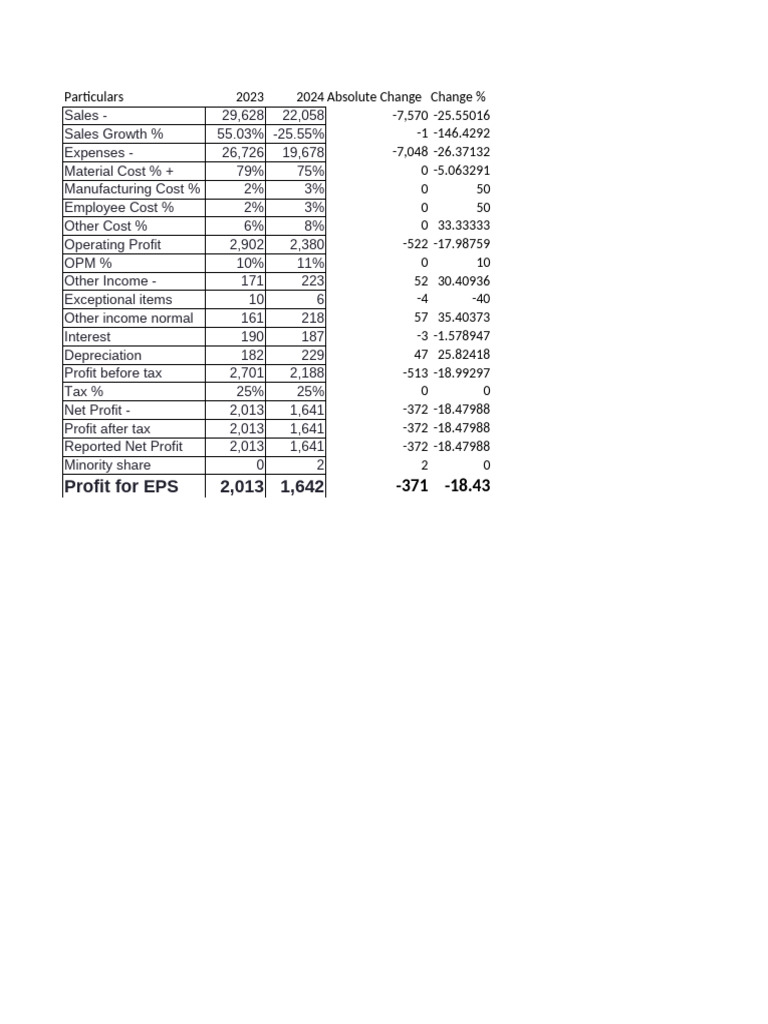 | Particulars | 2023 | 2024 | Absolute Change | Change % |
|---|---|---|---|---|
| Sales - | 29,628 | 22,058 | -7,570 | -25.55016 |
| Sales Growth % | 55.03% | -25.55% | -1 | -146.4292 |
| Expenses - | 26,726 | 19,678 | -7,048 | -26.37132 |
| Material Cost % + | 79% | 75% | 0 | -5.063291 |
| Manufacturing Cost % | 2% | 3% | 0 | 50 |
| Employee Cost % | 2% | 3% | 0 | 50 |
| Other Cost % | 6% | 8% | 0 | 33.33333 |
| Operating Profit | 2,902 | 2,380 | -522 | -17.98759 |
| OPM % | 10% | 11% | 0 | 10 |
| Other Income - | 171 | 223 | 52 | 30.40936 |
| Exceptional items | 10 | 6 | -4 | -40 |
| Other income normal | 161 | 218 | 57 | 35.40373 |
| Interest | 190 | 187 | -3 | -1.578947 |
| Depreciation | 182 | 229 | 47 | 25.82418 |
| Profit before tax | 2,701 | 2,188 | -513 | -18.99297 |
| Tax % | 25% | 25% | 0 | 0 |
| Net Profit - | 2,013 | 1,641 | -372 | -18.47988 |
| Profit after tax | 2,013 | 1,641 | -372 | -18.47988 |
| Reported Net Profit | 2,013 | 1,641 | -372 | -18.47988 |
| Minority share | 0 | 2 | 2 | 0 |
| Profit for EPS | 2,013 | 1,642 | -371 | -18.43 |